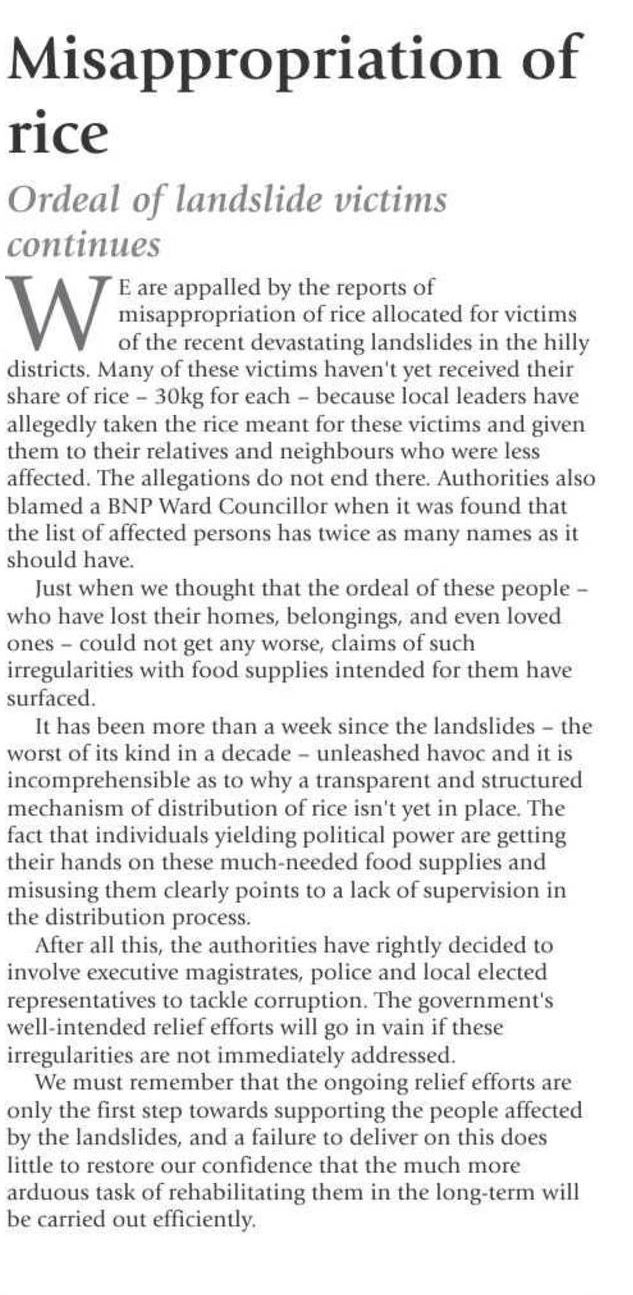 Misappropriation of rice

Ordeal of landslide victims continues

WE are appalled by the reports of misappropriation of rice allocated for victims of the recent devastating landslides in the hilly districts. Many of these victims haven't yet received their share of rice – 30kg for each – because local leaders have allegedly taken the rice meant for these victims and given them to their relatives and neighbours who were less affected. The allegations do not end there. Authorities also blamed a BNP Ward Councillor when it was found that the list of affected persons has twice as many names as it should have.

Just when we thought that the ordeal of these people – who have lost their homes, belongings, and even loved ones – could not get any worse, claims of such irregularities with food supplies intended for them have surfaced.

It has been more than a week since the landslides – the worst of its kind in a decade – unleashed havoc and it is incomprehensible as to why a transparent and structured mechanism of distribution of rice isn't yet in place. The fact that individuals yielding political power are getting their hands on these much-needed food supplies and misusing them clearly points to a lack of supervision in the distribution process.

After all this, the authorities have rightly decided to involve executive magistrates, police and local elected representatives to tackle corruption. The government's well-intended relief efforts will go in vain if these irregularities are not immediately addressed.

We must remember that the ongoing relief efforts are only the first step towards supporting the people affected by the landslides, and a failure to deliver on this does little to restore our confidence that the much more arduous task of rehabilitating them in the long-term will be carried out efficiently.